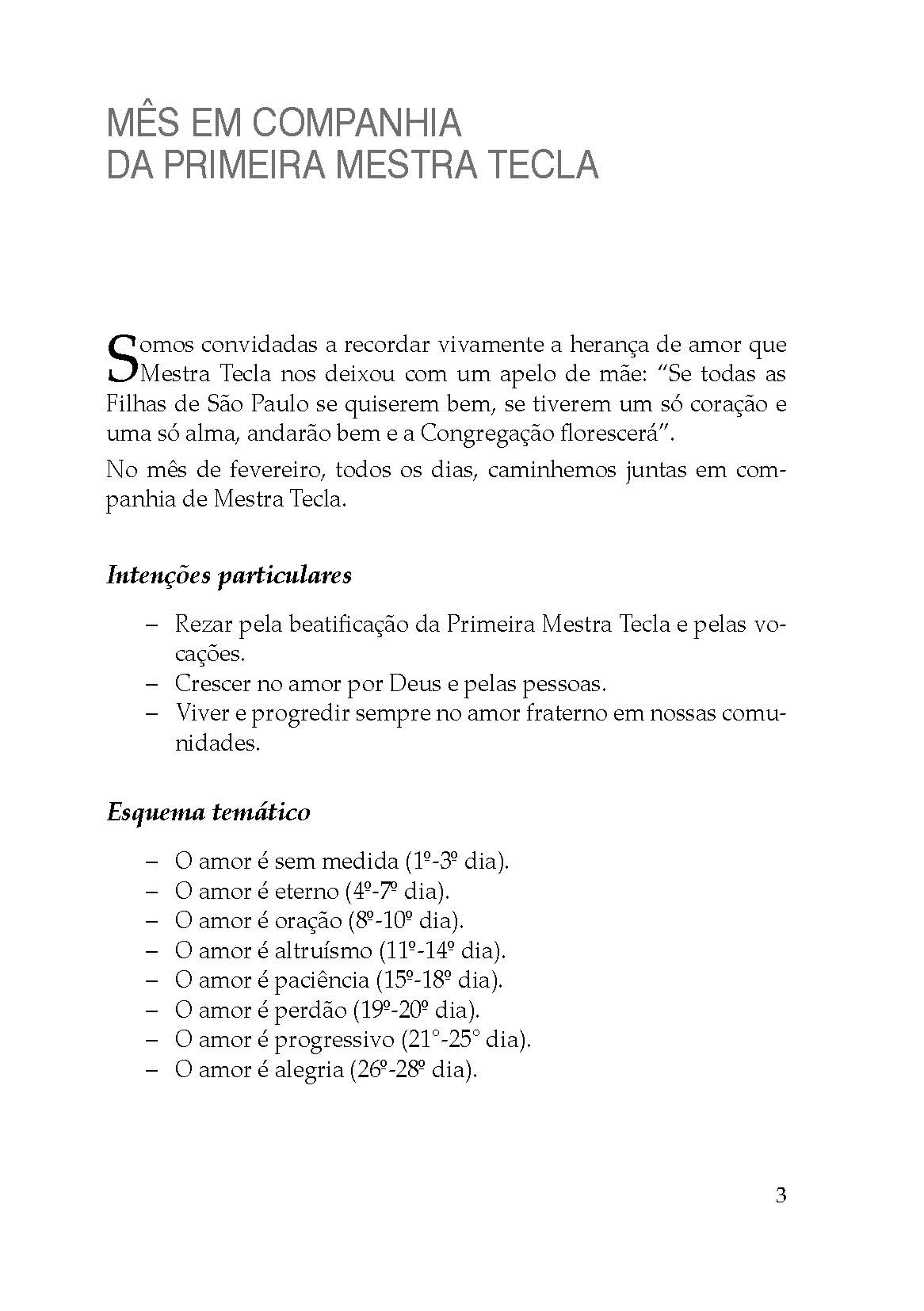 MÊS EM COMPANHIA
DA PRIMEIRA MESTRA TECLA

Somos convidadas a recordar vivamente a herança de amor que Mestra Tecla nos deixou com um apelo de mãe: “Se todas as Filhas de São Paulo se quiserem bem, se tiverem um só coração e uma só alma, andarão bem e a Congregação florescerá”.

No mês de fevereiro, todos os dias, caminhemos juntas em companhia de Mestra Tecla.

Intenções particulares

– Rezar pela beatificação da Primeira Mestra Tecla e pelas vocações.
– Crescer no amor por Deus e pelas pessoas.
– Viver e progredir sempre no amor fraterno em nossas comunidades.

Esquema temático

– O amor é sem medida (1º-3º dia).
– O amor é eterno (4º-7º dia).
– O amor é oração (8º-10º dia).
– O amor é altruísmo (11º-14º dia).
– O amor é paciência (15º-18º dia).
– O amor é perdão (19º-20º dia).
– O amor é progressivo (21°-25° dia).
– O amor é alegria (26º-28º dia).

3